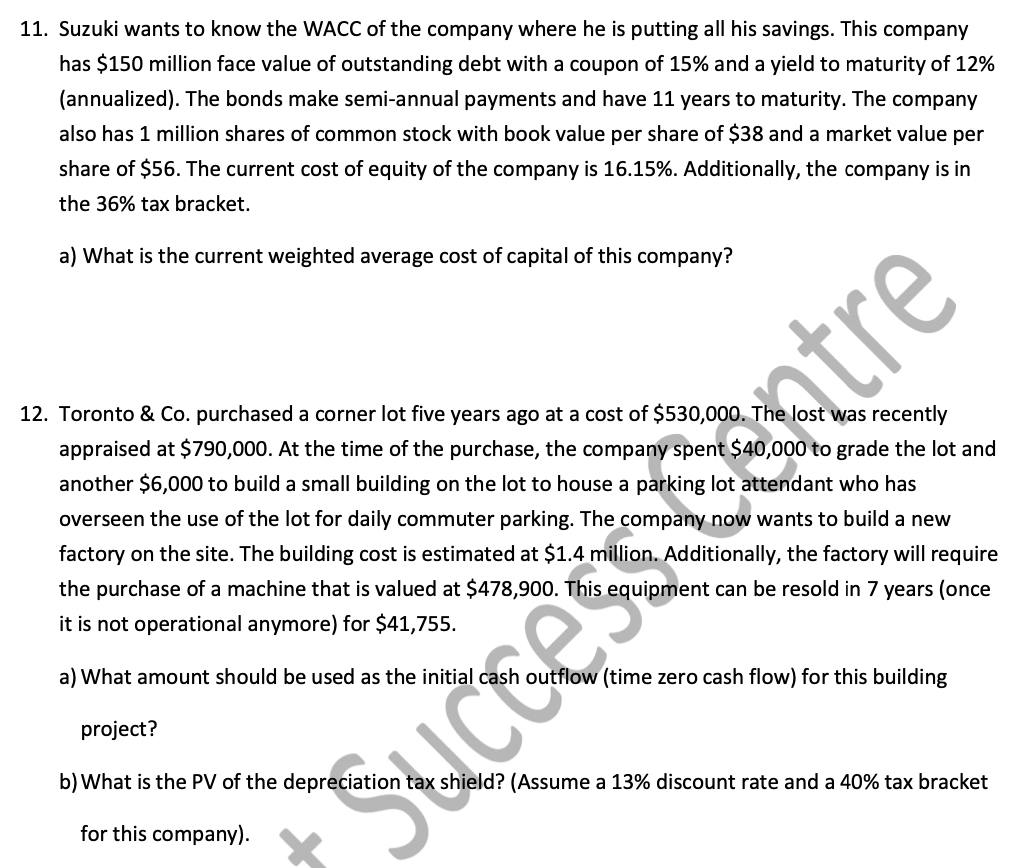 11. Suzuki wants to know the WACC of the company where he is putting all his savings. This company has \$150 million face value of outstanding debt with a coupon of 15% and a yield to maturity of 12% (annualized). The bonds make semi-annual payments and have 11 years to maturity. The company also has 1 million shares of common stock with book value per share of \$38 and a market value per share of \$56. The current cost of equity of the company is 16.15%. Additionally, the company is in the 36% tax bracket.

a) What is the current weighted average cost of capital of this company?

12. Toronto & Co. purchased a corner lot five years ago at a cost of \$530,000. The lost was recently appraised at \$790,000. At the time of the purchase, the company spent \$40,000 to grade the lot and another \$6,000 to build a small building on the lot to house a parking lot attendant who has overseen the use of the lot for daily commuter parking. The company now wants to build a new factory on the site. The building cost is estimated at \$1.4 million. Additionally, the factory will require the purchase of a machine that is valued at \$478,900. This equipment can be resold in 7 years (once it is not operational anymore) for \$41,755.

a) What amount should be used as the initial cash outflow (time zero cash flow) for this building project?

b) What is the PV of the depreciation tax shield? (Assume a 13% discount rate and a 40% tax bracket for this company).

+ Success Centre